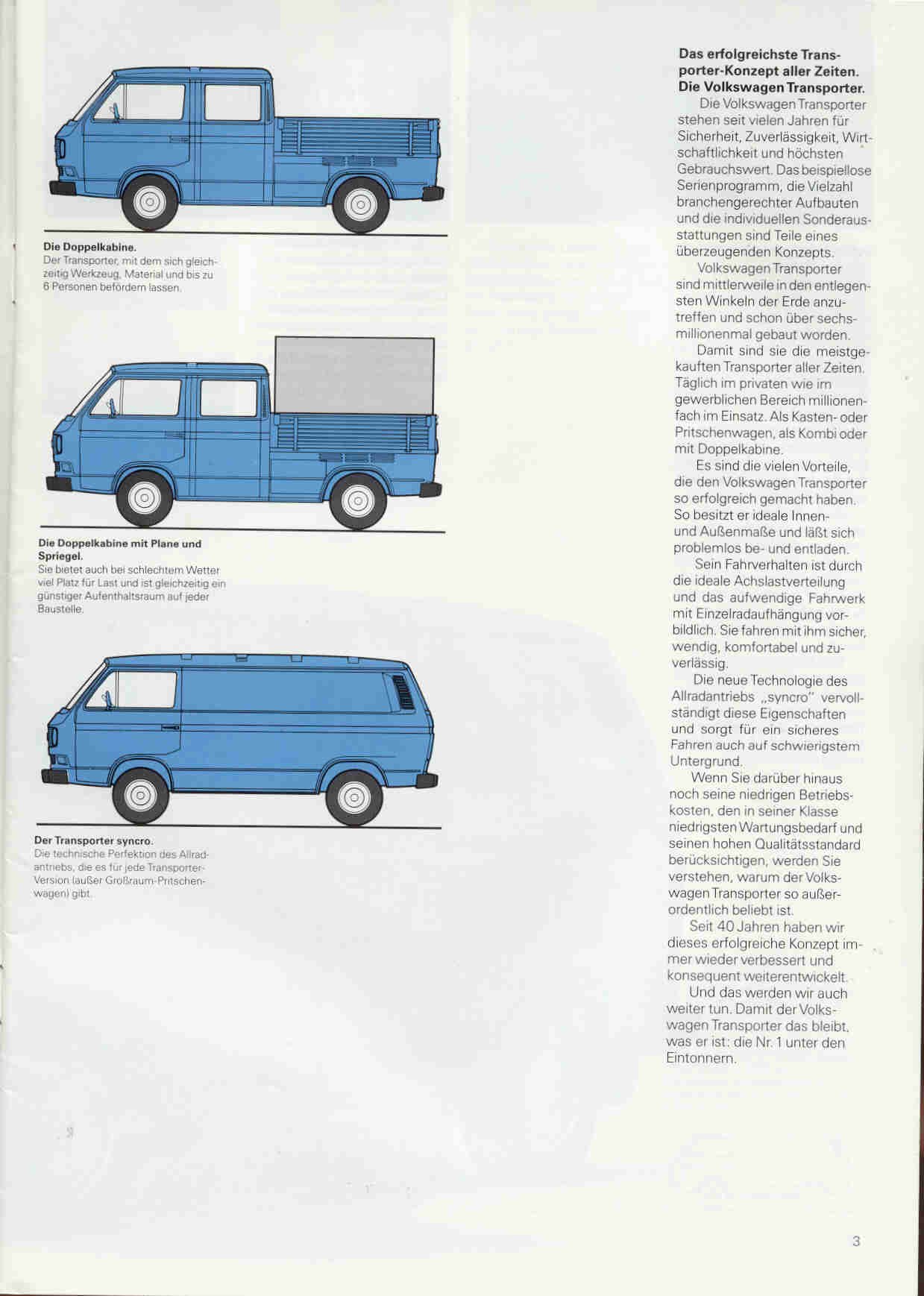 Die Doppelkabine.
Der Transporter, mit dem sich gleichzeitig Werkzeug, Material und bis zu 6 Personen befördern lassen.

Die Doppelkabine mit Plane und Spriegel.
Sie bietet auch bei schlechtem Wetter viel Platz für Last und ist gleichzeitig ein günstiger Aufenthaltsraum auf jeder Baustelle.

Der Transporter syncro.
Die technische Perfektion des Allradantriebs, die es für jede Transporter-Version (außer Großraum-Pritschenwagen) gibt.

Das erfolgreichste Transporter-Konzept aller Zeiten. Die Volkswagen Transporter.
Die Volkswagen Transporter stehen seit vielen Jahren für Sicherheit, Zuverlässigkeit, Wirtschaftlichkeit und höchsten Gebrauchswert. Das beispiellose Serienprogramm, die Vielzahl branchengerechter Aufbauten und die individuellen Sonderausstattungen sind Teile eines überzeugenden Konzepts.
Volkswagen Transporter sind mittlerweile in den entlegensten Winkeln der Erde anzutreffen und schon über sechsmillionenmal gebaut worden.
Damit sind sie die meistgekauften Transporter aller Zeiten. Täglich im privaten wie im gewerblichen Bereich millionenfach im Einsatz. Als Kasten- oder Pritschenwagen, als Kombi oder mit Doppelkabine.
Es sind die vielen Vorteile, die den Volkswagen Transporter so erfolgreich gemacht haben. So besitzt er ideale Innen- und Außenmaße und läßt sich problemlos be- und entladen.
Sein Fahrverhalten ist durch die ideale Achslastverteilung und das aufwendige Fahrwerk mit Einzelradaufhängung vorbildlich. Sie fahren mit ihm sicher, wendig, komfortabel und zuverlässig.
Die neue Technologie des Allradantriebs „syncro" vervollständigt diese Eigenschaften und sorgt für ein sicheres Fahren auch auf schwierigstem Untergrund.
Wenn Sie darüber hinaus noch seine niedrigen Betriebskosten, den in seiner Klasse niedrigsten Wartungsbedarf und seinen hohen Qualitätsstandard berücksichtigen, werden Sie verstehen, warum der Volkswagen Transporter so außerordentlich beliebt ist.
Seit 40 Jahren haben wir dieses erfolgreiche Konzept immer wieder verbessert und konsequent weiterentwickelt.
Und das werden wir auch weiter tun. Damit der Volkswagen Transporter das bleibt, was er ist: die Nr. 1 unter den Eintonnern.

3